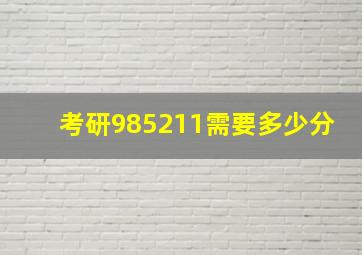 考研985211需要多少分